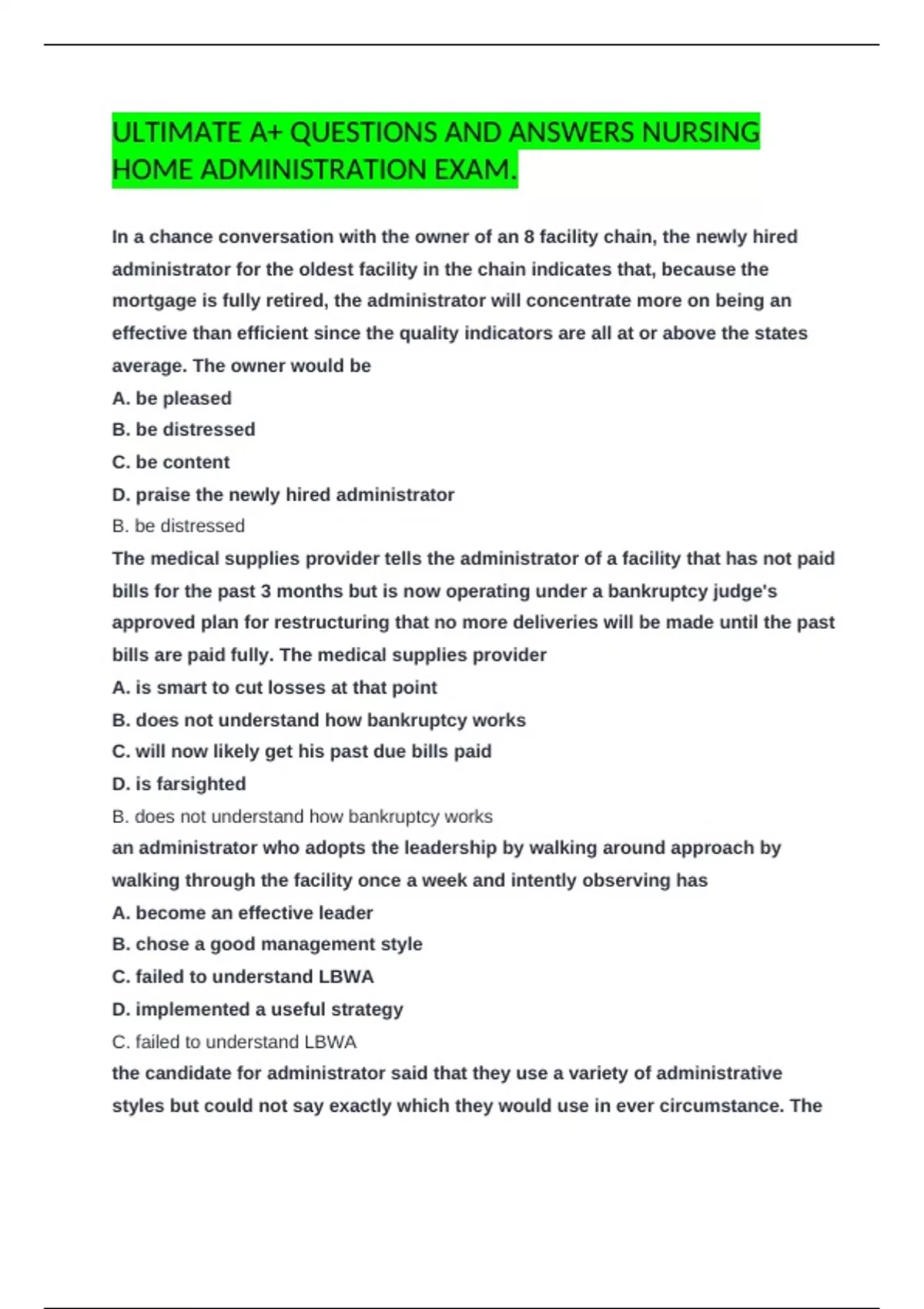 ULTIMATE A+ QUESTIONS AND ANSWERS NURSING HOME ADMINISTRATION EXAM.

In a chance conversation with the owner of an 8 facility chain, the newly hired administrator for the oldest facility in the chain indicates that, because the mortgage is fully retired, the administrator will concentrate more on being an effective than efficient since the quality indicators are all at or above the states average. The owner would be
A. be pleased
B. be distressed
C. be content
D. praise the newly hired administrator
B. be distressed
The medical supplies provider tells the administrator of a facility that has not paid bills for the past 3 months but is now operating under a bankruptcy judge's approved plan for restructuring that no more deliveries will be made until the past bills are paid fully. The medical supplies provider
A. is smart to cut losses at that point
B. does not understand how bankruptcy works
C. will now likely get his past due bills paid
D. is farsighted
B. does not understand how bankruptcy works
an administrator who adopts the leadership by walking around approach by walking through the facility once a week and intently observing has
A. become an effective leader
B. chose a good management style
C. failed to understand LBWA
D. implemented a useful strategy
C. failed to understand LBWA
the candidate for administrator said that they use a variety of administrative styles but could not say exactly which they would use in ever circumstance. The